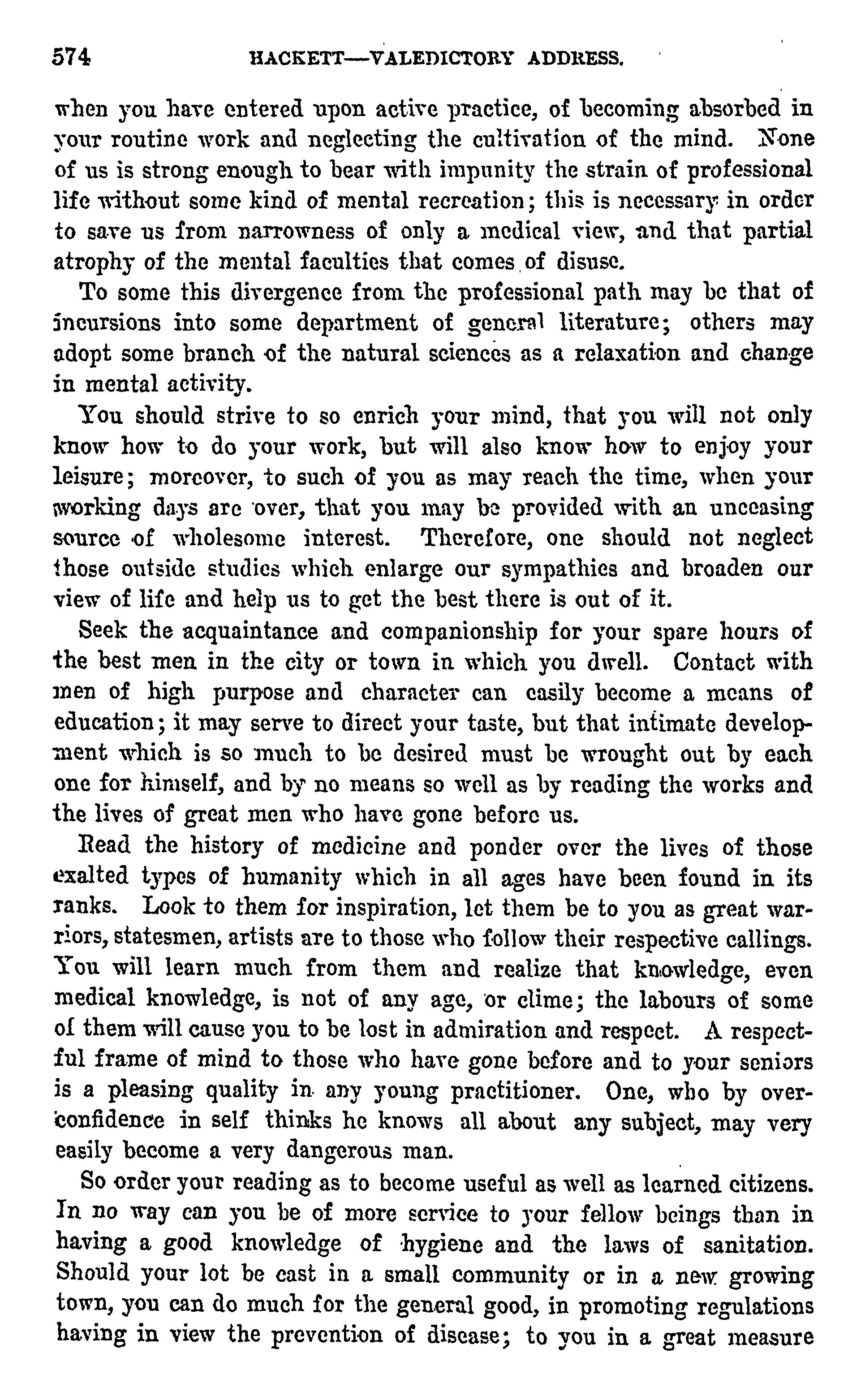 574 HACKETT—VALEDICTORY ADDRESS.

when you have entered upon active practice, of becoming absorbed in your routine work and neglecting the cultivation of the mind. None of us is strong enough to bear with impunity the strain of professional life without some kind of mental recreation; this is necessary in order to save us from narrowness of only a medical view, and that partial atrophy of the mental faculties that comes of disuse.

To some this divergence from the professional path may be that of incursions into some department of general literature; others may adopt some branch of the natural sciences as a relaxation and change in mental activity.

You should strive to so enrich your mind, that you will not only know how to do your work, but will also know how to enjoy your leisure; moreover, to such of you as may reach the time, when your working days are over, that you may be provided with an unceasing source of wholesome interest. Therefore, one should not neglect those outside studies which enlarge our sympathies and broaden our view of life and help us to get the best there is out of it.

Seek the acquaintance and companionship for your spare hours of the best men in the city or town in which you dwell. Contact with men of high purpose and character can easily become a means of education; it may serve to direct your taste, but that intimate development which is so much to be desired must be wrought out by each one for himself, and by no means so well as by reading the works and the lives of great men who have gone before us.

Read the history of medicine and ponder over the lives of those exalted types of humanity which in all ages have been found in its ranks. Look to them for inspiration, let them be to you as great warriors, statesmen, artists are to those who follow their respective callings. You will learn much from them and realize that knowledge, even medical knowledge, is not of any age, or clime; the labours of some of them will cause you to be lost in admiration and respect. A respectful frame of mind to those who have gone before and to your seniors is a pleasing quality in any young practitioner. One, who by overconfidence in self thinks he knows all about any subject, may very easily become a very dangerous man.

So order your reading as to become useful as well as learned citizens. In no way can you be of more service to your fellow beings than in having a good knowledge of hygiene and the laws of sanitation. Should your lot be cast in a small community or in a new growing town, you can do much for the general good, in promoting regulations having in view the prevention of disease; to you in a great measure